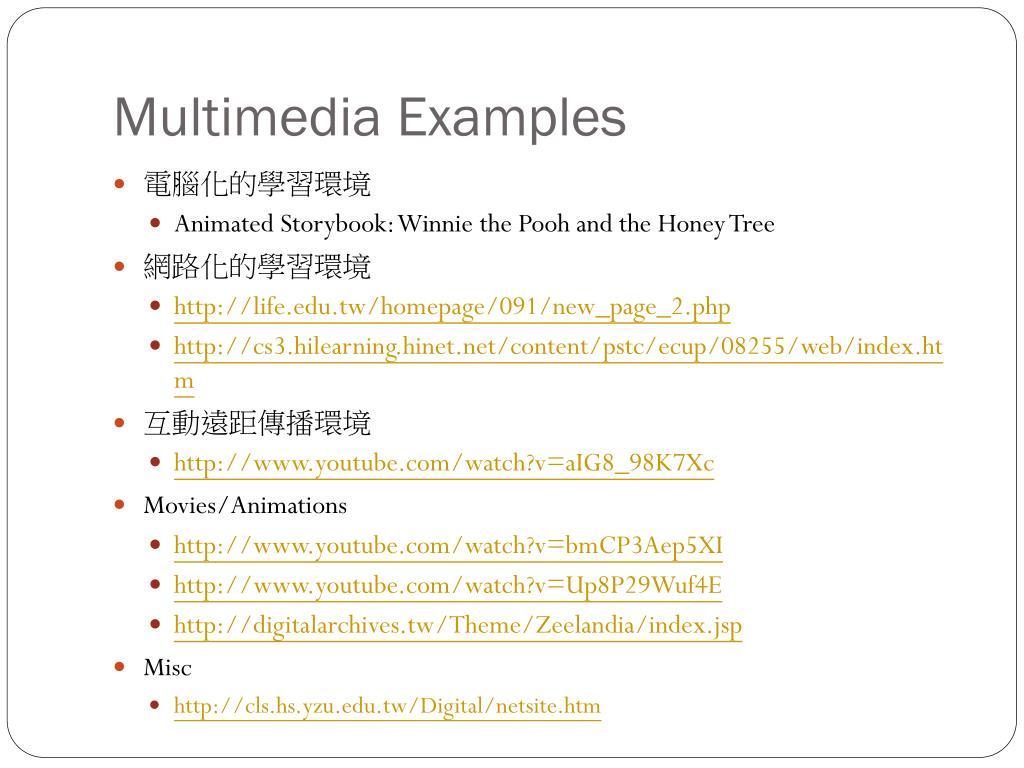 Multimedia Examples

- 電腦化的學習環境
  - Animated Storybook: Winnie the Pooh and the Honey Tree
- 網路化的學習環境
  - http://life.edu.tw/homepage/091/new_page_2.php
  - http://cs3.hilearning.hinet.net/content/pstc/ecup/08255/web/index.htm
- 互動遠距傳播環境
  - http://www.youtube.com/watch?v=aIG8_98K7Xc
- Movies/Animations
  - http://www.youtube.com/watch?v=bmCP3Aep5XI
  - http://www.youtube.com/watch?v=Up8P29Wuf4E
  - http://digitalarchives.tw/Theme/Zeelandia/index.jsp
- Misc
  - http://cls.hs.yzu.edu.tw/Digital/netsite.htm